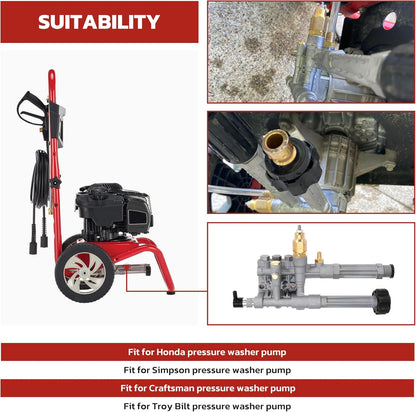 SUITABILITY

Fit for Honda pressure washer pump

Fit for Simpson pressure washer pump

Fit for Craftsman pressure washer pump

Fit for Troy Bilt pressure washer pump